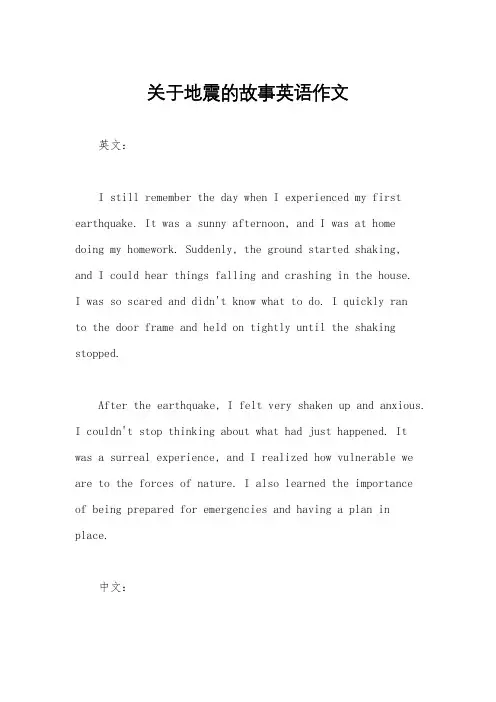 关于地震的故事英语作文

英文：

I still remember the day when I experienced my first earthquake. It was a sunny afternoon, and I was at home doing my homework. Suddenly, the ground started shaking, and I could hear things falling and crashing in the house. I was so scared and didn't know what to do. I quickly ran to the door frame and held on tightly until the shaking stopped.

After the earthquake, I felt very shaken up and anxious. I couldn't stop thinking about what had just happened. It was a surreal experience, and I realized how vulnerable we are to the forces of nature. I also learned the importance of being prepared for emergencies and having a plan in place.

中文：